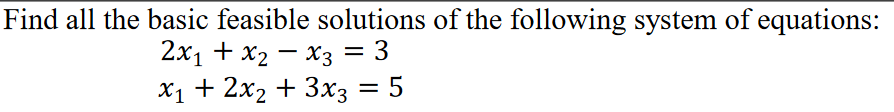 Find all the basic feasible solutions of the following system of equations:

$2x_1 + x_2 - x_3 = 3$

$x_1 + 2x_2 + 3x_3 = 5$